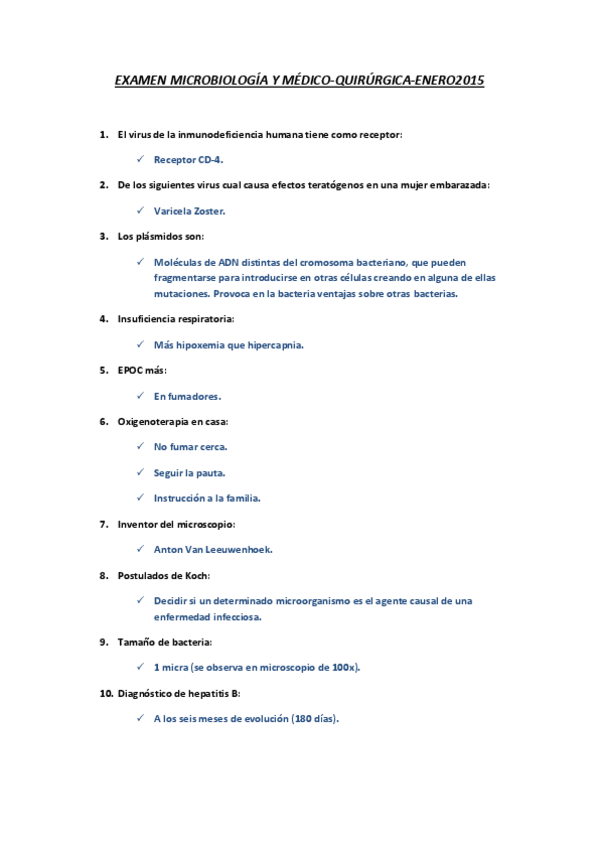 EXAMEN MICROBIOLOGÍA Y MÉDICO-QUIRÚRGICA-ENERO2015

1. El virus de la inmunodeficiencia humana tiene como receptor:

✓ Receptor CD-4.

2. De los siguientes virus cual causa efectos teratógenos en una mujer embarazada:

✓ Varicela Zoster.

3. Los plásmidos son:

✓ Moléculas de ADN distintas del cromosoma bacteriano, que pueden fragmentarse para introducirse en otras células creando en alguna de ellas mutaciones. Provoca en la bacteria ventajas sobre otras bacterias.

4. Insuficiencia respiratoria:

✓ Más hipoxemia que hipercapnia.

5. EPOC más:

✓ En fumadores.

6. Oxigenoterapia en casa:

✓ No fumar cerca.

✓ Seguir la pauta.

✓ Instrucción a la familia.

7. Inventor del microscopio:

✓ Anton Van Leeuwenhoek.

8. Postulados de Koch:

✓ Decidir si un determinado microorganismo es el agente causal de una enfermedad infecciosa.

9. Tamaño de bacteria:

✓ 1 micra (se observa en microscopio de 100x).

10. Diagnóstico de hepatitis B:

✓ A los seis meses de evolución (180 días).